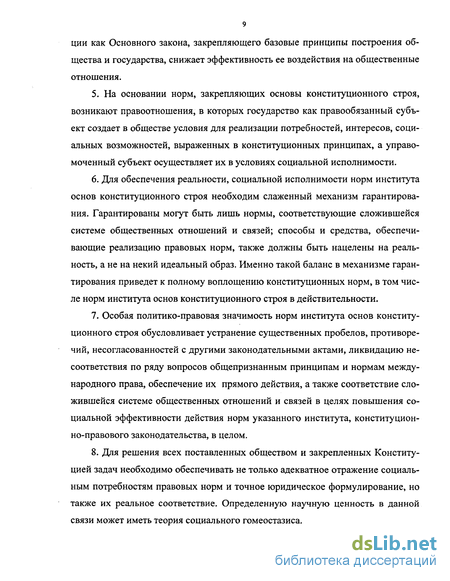 9

ции как Основного закона, закрепляющего базовые принципы построения общества и государства, снижает эффективность ее воздействия на общественные отношения.

5. На основании норм, закрепляющих основы конституционного строя, возникают правоотношения, в которых государство как правообязанный субъект создает в обществе условия для реализации потребностей, интересов, социальных возможностей, выраженных в конституционных принципах, а управомоченный субъект осуществляет их в условиях социальной исполнимости.

6. Для обеспечения реальности, социальной исполнимости норм института основ конституционного строя необходим слаженный механизм гарантирования. Гарантированы могут быть лишь нормы, соответствующие сложившейся системе общественных отношений и связей; способы и средства, обеспечивающие реализацию правовых норм, также должны быть нацелены на реальность, а не на некий идеальный образ. Именно такой баланс в механизме гарантирования приведет к полному воплощению конституционных норм, в том числе норм института основ конституционного строя в действительности.

7. Особая политико-правовая значимость норм института основ конституционного строя обусловливает устранение существенных пробелов, противоречий, несогласованностей с другими законодательными актами, ликвидацию несоответствия по ряду вопросов общепризнанным принципам и нормам международного права, обеспечение их прямого действия, а также соответствие сложившейся системе общественных отношений и связей в целях повышения социальной эффективности действия норм указанного института, конституционно-правового законодательства, в целом.

8. Для решения всех поставленных обществом и закрепленных Конституцией задач необходимо обеспечивать не только адекватное отражение социальным потребностям правовых норм и точное юридическое формулирование, но также их реальное соответствие. Определенную научную ценность в данной связи может иметь теория социального гомеостазиса.

dsLib.net
библиотека диссертаций